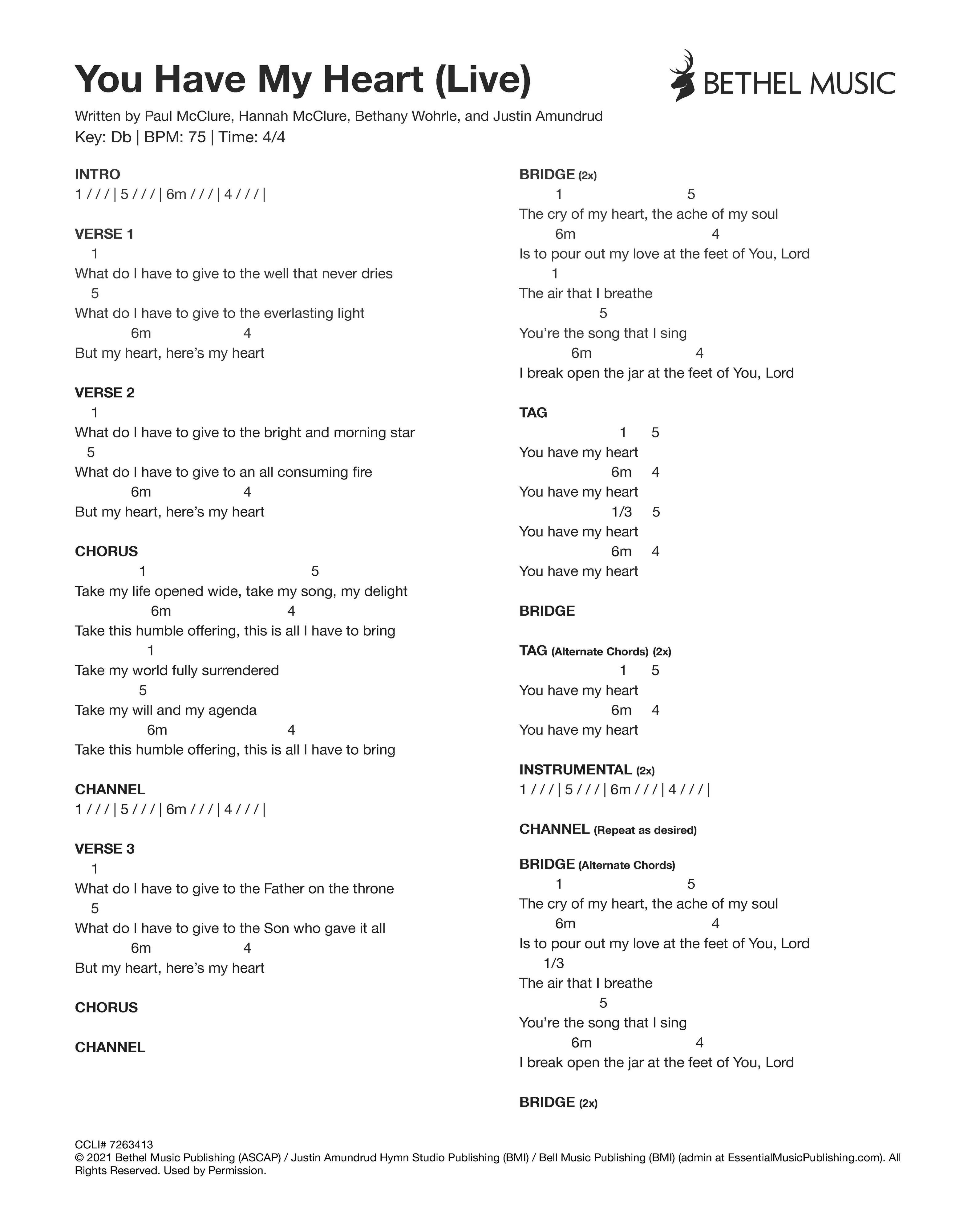 You Have My Heart (Live)

BETHEL MUSIC

Written by Paul McClure, Hannah McClure, Bethany Wohrle, and Justin Amundrud
Key: Db | BPM: 75 | Time: 4/4

INTRO
1 / / / | 5 / / / | 6m / / / | 4 / / / |

VERSE 1
1
What do I have to give to the well that never dries
5
What do I have to give to the everlasting light
6m 4
But my heart, here's my heart

VERSE 2
1
What do I have to give to the bright and morning star
5
What do I have to give to an all consuming fire
6m 4
But my heart, here's my heart

CHORUS
1 5
Take my life opened wide, take my song, my delight
6m 4
Take this humble offering, this is all I have to bring
1
Take my world fully surrendered
5
Take my will and my agenda
6m 4
Take this humble offering, this is all I have to bring

CHANNEL
1 / / / | 5 / / / | 6m / / / | 4 / / / |

VERSE 3
1
What do I have to give to the Father on the throne
5
What do I have to give to the Son who gave it all
6m 4
But my heart, here's my heart

CHORUS

CHANNEL

BRIDGE (2x)
1 5
The cry of my heart, the ache of my soul
6m 4
Is to pour out my love at the feet of You, Lord
1
The air that I breathe
5
You're the song that I sing
6m 4
I break open the jar at the feet of You, Lord

TAG
1 5
You have my heart
6m 4
You have my heart
1/3 5
You have my heart
6m 4
You have my heart

BRIDGE

TAG (Alternate Chords) (2x)
1 5
You have my heart
6m 4
You have my heart

INSTRUMENTAL (2x)
1 / / / | 5 / / / | 6m / / / | 4 / / / |

CHANNEL (Repeat as desired)

BRIDGE (Alternate Chords)
1 5
The cry of my heart, the ache of my soul
6m 4
Is to pour out my love at the feet of You, Lord
1/3
The air that I breathe
5
You're the song that I sing
6m 4
I break open the jar at the feet of You, Lord

BRIDGE (2x)

CCLI# 7263413
© 2021 Bethel Music Publishing (ASCAP) / Justin Amundrud Hymn Studio Publishing (BMI) / Bell Music Publishing (BMI) (admin at EssentialMusicPublishing.com). All Rights Reserved. Used by Permission.